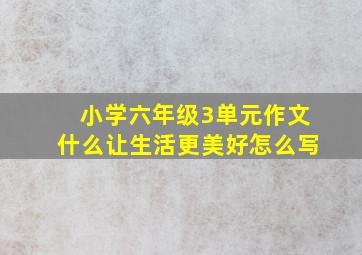 小学六年级3单元作文
什么让生活更美好怎么写